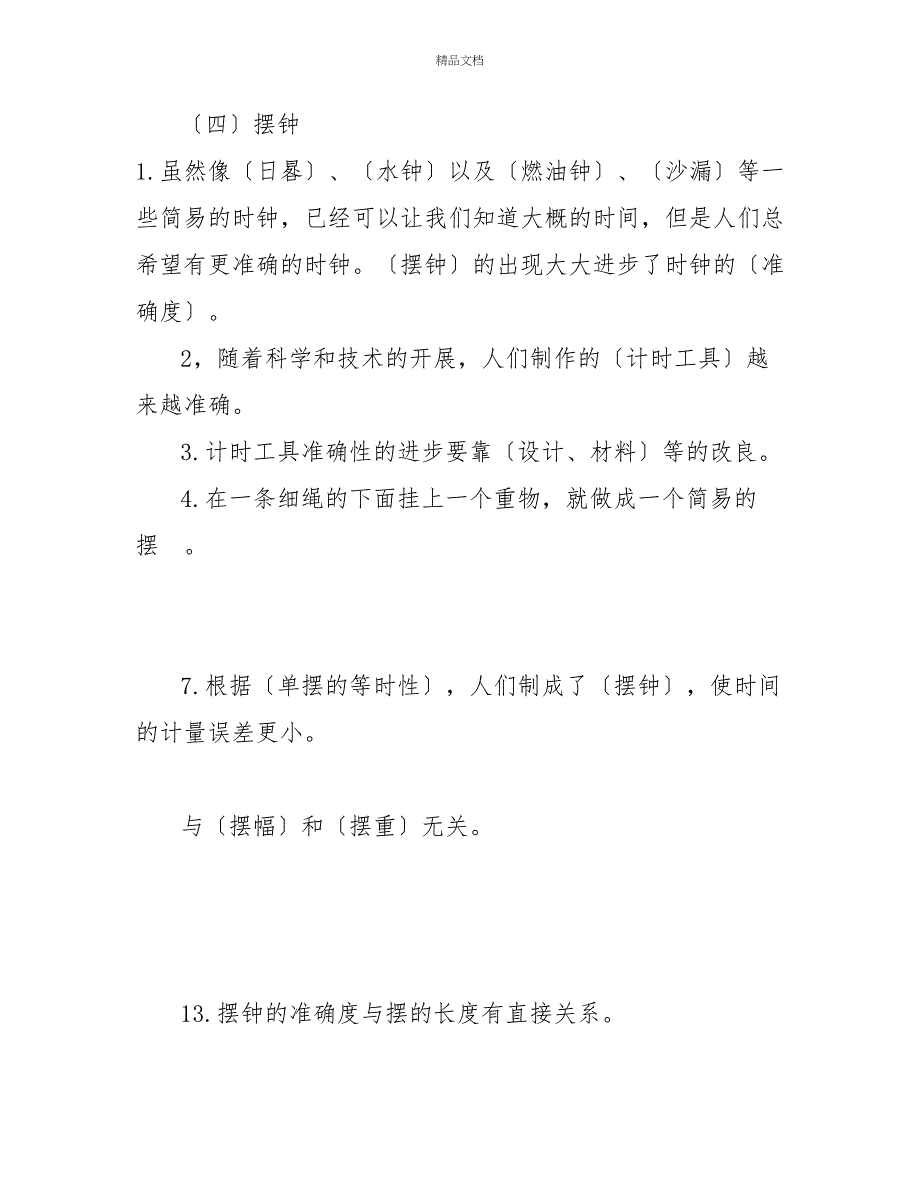 精品文档

〔四〕摆钟

1.虽然像〔日晷〕、〔水钟〕以及〔燃油钟〕、〔沙漏〕等一些简易的时钟，已经可以让我们知道大概的时间，但是人们总希望有更准确的时钟。〔摆钟〕的出现大大进步了时钟的〔准确度〕。

2，随着科学和技术的开展，人们制作的〔计时工具〕越来越准确。

3.计时工具准确性的进步要靠〔设计、材料〕等的改良。

4.在一条细绳的下面挂上一个重物，就做成一个简易的摆 。

7.根据〔单摆的等时性〕，人们制成了〔摆钟〕，使时间的计量误差更小。

与〔摆幅〕和〔摆重〕无关。

13.摆钟的准确度与摆的长度有直接关系。